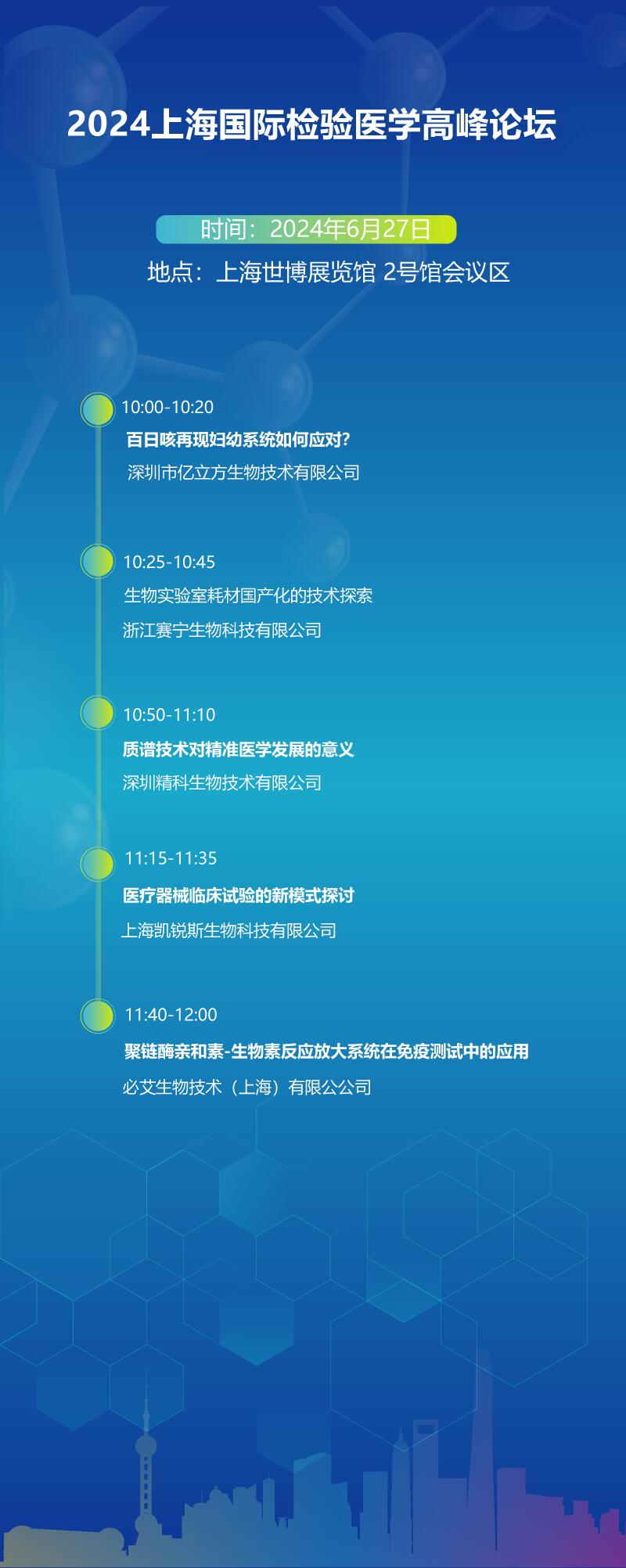 2024上海国际检验医学高峰论坛

时间：2024年6月27日

地点：上海世博展览馆 2号馆会议区

10:00-10:20

百日咳再现妇幼系统如何应对?

深圳市亿立方生物技术有限公司

10:25-10:45

生物实验室耗材国产化的技术探索

浙江赛宁生物科技有限公司

10:50-11:10

质谱技术对精准医学发展的意义

深圳精科生物技术有限公司

11:15-11:35

医疗器械临床试验的新模式探讨

上海凯锐斯生物科技有限公司

11:40-12:00

聚链酶亲和素-生物素反应放大系统在免疫测试中的应用

必艾生物技术（上海）有限公公司